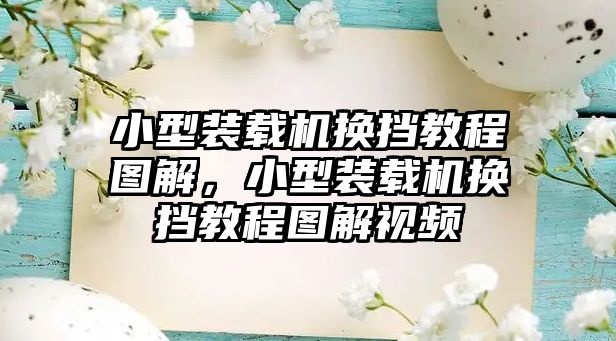 小型装载机换挡教程图解，小型装载机换挡教程图解视频